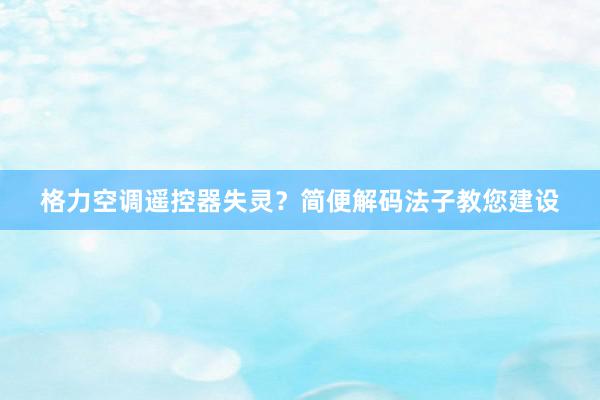 格力空调遥控器失灵？简便解码法子教您建设